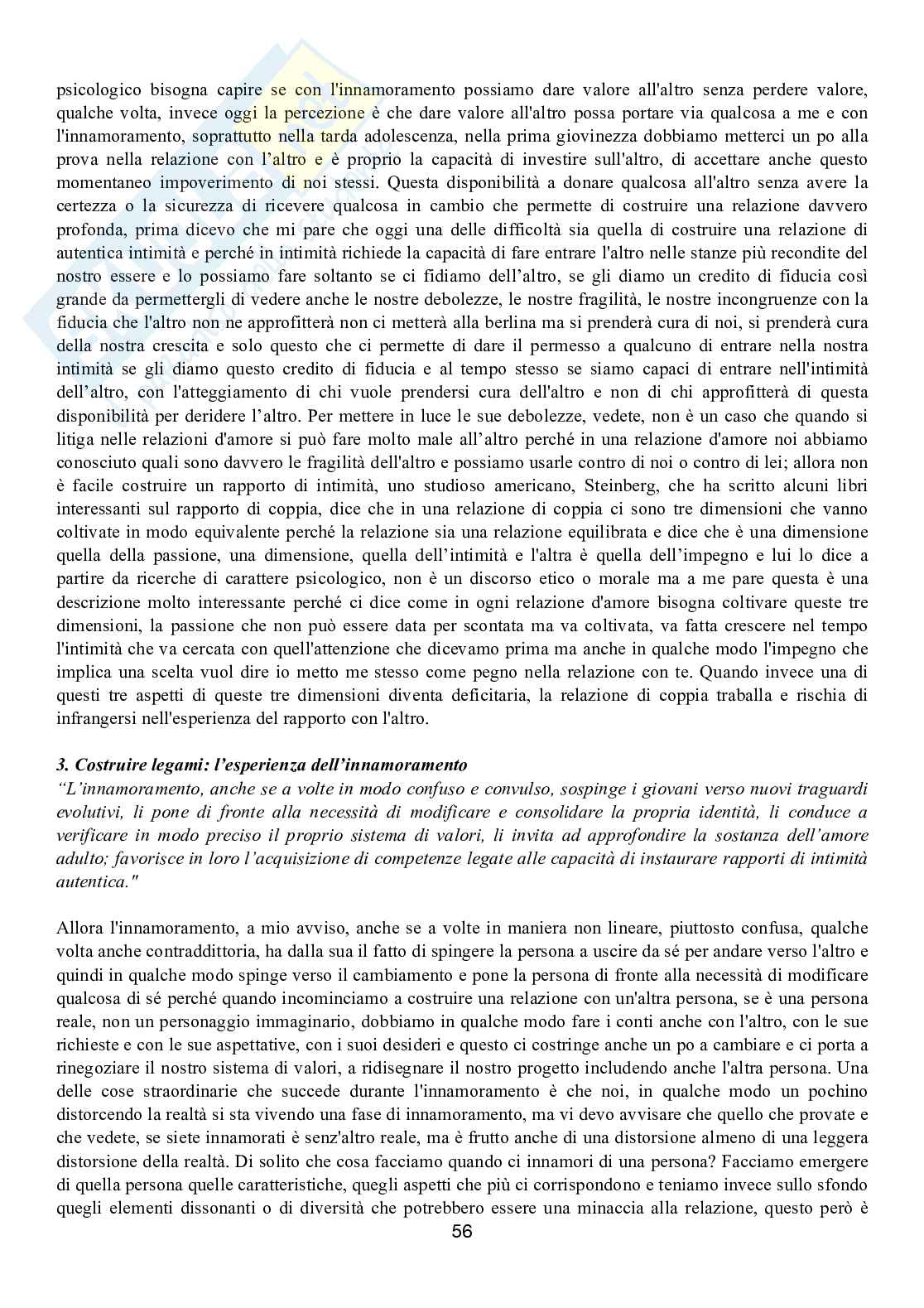 psicologico bisogna capire se con l'innamoramento possiamo dare valore all'altro senza perdere valore, qualche volta, invece oggi la percezione è che dare valore all'altro possa portare via qualcosa a me e con l'innamoramento, soprattutto nella tarda adolescenza, nella prima giovinezza dobbiamo metterci un po alla prova nella relazione con l'altro e è proprio la capacità di investire sull'altro, di accettare anche questo momentaneo impoverimento di noi stessi. Questa disponibilità a donare qualcosa all'altro senza avere la certezza o la sicurezza di ricevere qualcosa in cambio che permette di costruire una relazione davvero profonda, prima dicevo che mi pare che oggi una delle difficoltà sia quella di costruire una relazione di autentica intimità e perché in intimità richiede la capacità di fare entrare l'altro nelle stanze più recondite del nostro essere e lo possiamo fare soltanto se ci fidiamo dell'altro, se gli diamo un credito di fiducia così grande da permettergli di vedere anche le nostre debolezze, le nostre fragilità, le nostre incongruenze con la fiducia che l'altro non ne approfitterà non ci metterà alla berlina ma si prenderà cura di noi, si prenderà cura della nostra crescita e solo questo che ci permette di dare il permesso a qualcuno di entrare nella nostra intimità se gli diamo questo credito di fiducia e al tempo stesso se siamo capaci di entrare nell'intimità dell'altro, con l'atteggiamento di chi vuole prendersi cura dell'altro e non di chi approfitterà di questa disponibilità per deridere l'altro. Per mettere in luce le sue debolezze, vedete, non è un caso che quando si litiga nelle relazioni d'amore si può fare molto male all'altro perché in una relazione d'amore noi abbiamo conosciuto quali sono davvero le fragilità dell'altro e possiamo usarle contro di noi o contro di lei; allora non è facile costruire un rapporto di intimità, uno studioso americano, Steinberg, che ha scritto alcuni libri interessanti sul rapporto di coppia, dice che in una relazione di coppia ci sono tre dimensioni che vanno coltivate in modo equivalente perché la relazione sia una relazione equilibrata e dice che è una dimensione quella della passione, una dimensione, quella dell'intimità e l'altra è quella dell'impegno e lui lo dice a partire da ricerche di carattere psicologico, non è un discorso etico o morale ma a me pare questa è una descrizione molto interessante perché ci dice come in ogni relazione d'amore bisogna coltivare queste tre dimensioni, la passione che non può essere data per scontata ma va coltivata, va fatta crescere nel tempo l'intimità che va cercata con quell'attenzione che dicevamo prima ma anche in qualche modo l'impegno che implica una scelta vuol dire io metto me stesso come pegno nella relazione con te. Quando invece una di questi tre aspetti di queste tre dimensioni diventa deficitaria, la relazione di coppia traballa e rischia di infrangersi nell'esperienza del rapporto con l'altro.

3. Costruire legami: l'esperienza dell'innamoramento
"L'innamoramento, anche se a volte in modo confuso e convulso, sospinge i giovani verso nuovi traguardi evolutivi, li pone di fronte alla necessità di modificare e consolidare la propria identità, li conduce a verificare in modo preciso il proprio sistema di valori, li invita ad approfondire la sostanza dell'amore adulto; favorisce in loro l'acquisizione di competenze legate alle capacità di instaurare rapporti di intimità autentica."

Allora l'innamoramento, a mio avviso, anche se a volte in maniera non lineare, piuttosto confusa, qualche volta anche contraddittoria, ha dalla sua il fatto di spingere la persona a uscire da sé per andare verso l'altro e quindi in qualche modo spinge verso il cambiamento e pone la persona di fronte alla necessità di modificare qualcosa di sé perché quando incominciamo a costruire una relazione con un'altra persona, se è una persona reale, non un personaggio immaginario, dobbiamo in qualche modo fare i conti anche con l'altro, con le sue richieste e con le sue aspettative, con i suoi desideri e questo ci costringe anche un po a cambiare e ci porta a rinegoziare il nostro sistema di valori, a ridisegnare il nostro progetto includendo anche l'altra persona. Una delle cose straordinarie che succede durante l'innamoramento è che noi, in qualche modo un pochino distorcendo la realtà si sta vivendo una fase di innamoramento, ma vi devo avvisare che quello che provate e che vedete, se siete innamorati è senz'altro reale, ma è frutto anche di una distorsione almeno di una leggera distorsione della realtà. Di solito che cosa facciamo quando ci innamori di una persona? Facciamo emergere di quella persona quelle caratteristiche, quegli aspetti che più ci corrispondono e teniamo invece sullo sfondo quegli elementi dissonanti o di diversità che potrebbero essere una minaccia alla relazione, questo però è

56